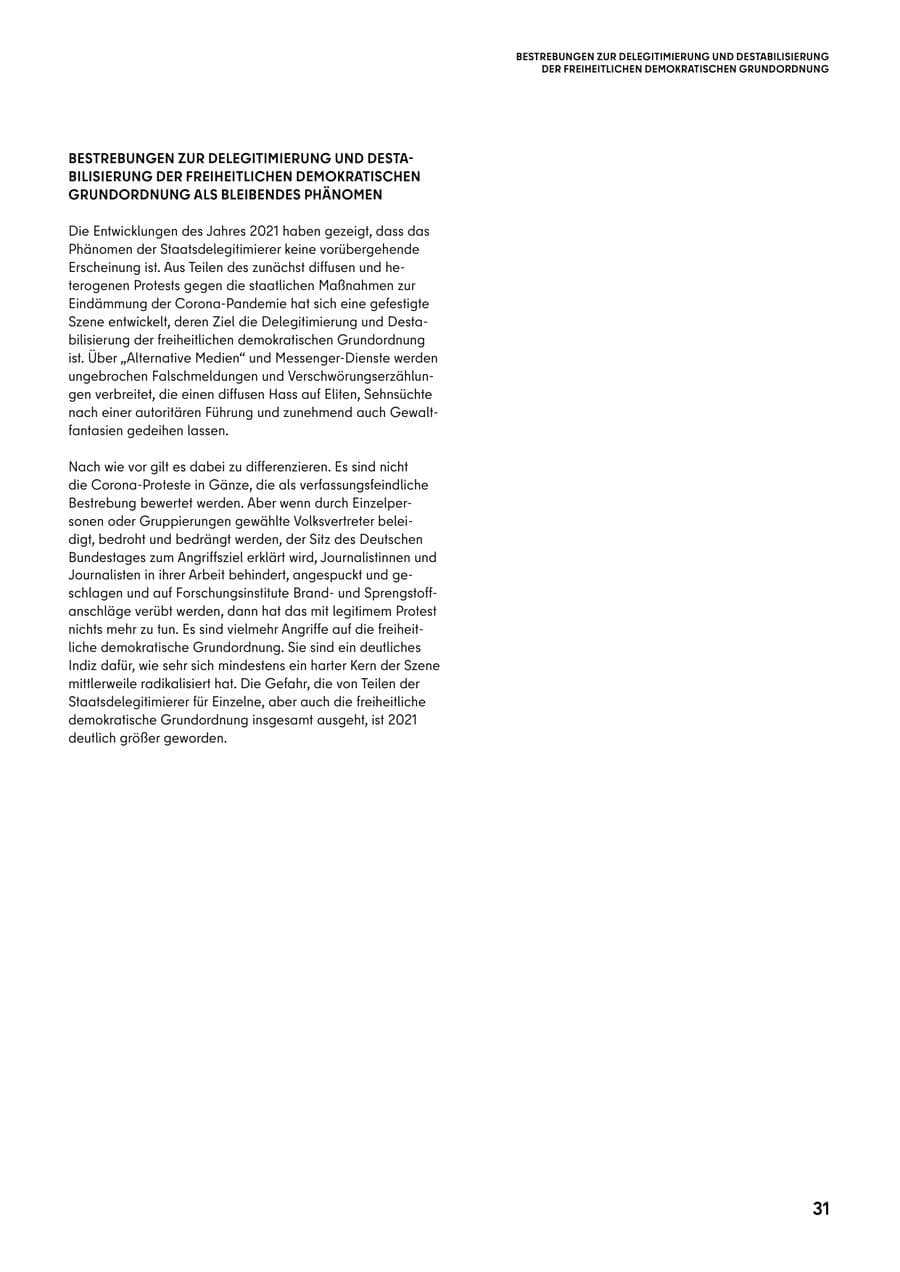 BESTREBUNGEN ZUR DELEGITIMIERUNG UND DESTABILISIERUNG
DER FREIHEITLICHEN DEMOKRATISCHEN GRUNDORDNUNG

BESTREBUNGEN ZUR DELEGITIMIERUNG UND DESTABILISIERUNG DER FREIHEITLICHEN DEMOKRATISCHEN GRUNDORDNUNG ALS BLEIBENDES PHÄNOMEN

Die Entwicklungen des Jahres 2021 haben gezeigt, dass das Phänomen der Staatsdelegitimierer keine vorübergehende Erscheinung ist. Aus Teilen des zunächst diffusen und heterogenen Protests gegen die staatlichen Maßnahmen zur Eindämmung der Corona-Pandemie hat sich eine gefestigte Szene entwickelt, deren Ziel die Delegitimierung und Destabilisierung der freiheitlichen demokratischen Grundordnung ist. Über „Alternative Medien“ und Messenger-Dienste werden ungebrochen Falschmeldungen und Verschwörungserzählungen verbreitet, die einen diffusen Hass auf Eliten, Sehnsüchte nach einer autoritären Führung und zunehmend auch Gewaltfantasien gedeihen lassen.

Nach wie vor gilt es dabei zu differenzieren. Es sind nicht die Corona-Proteste in Gänze, die als verfassungsfeindliche Bestrebung bewertet werden. Aber wenn durch Einzelpersonen oder Gruppierungen gewählte Volksvertreter beleidigt, bedroht und bedrängt werden, der Sitz des Deutschen Bundestages zum Angriffsziel erklärt wird, Journalistinnen und Journalisten in ihrer Arbeit behindert, angespuckt und geschlagen und auf Forschungsinstitute Brand- und Sprengstoffanschläge verübt werden, dann hat das mit legitimem Protest nichts mehr zu tun. Es sind vielmehr Angriffe auf die freiheitliche demokratische Grundordnung. Sie sind ein deutliches Indiz dafür, wie sehr sich mindestens ein harter Kern der Szene mittlerweile radikalisiert hat. Die Gefahr, die von Teilen der Staatsdelegitimierer für Einzelne, aber auch die freiheitliche demokratische Grundordnung insgesamt ausgeht, ist 2021 deutlich größer geworden.

31